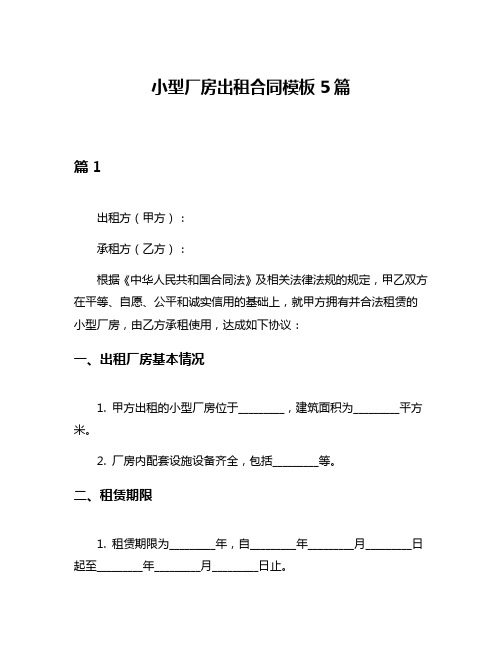 小型厂房出租合同模板 5 篇

篇 1

出租方（甲方）：

承租方（乙方）：

根据《中华人民共和国合同法》及相关法律法规的规定，甲乙双方在平等、自愿、公平和诚实信用的基础上，就甲方拥有并合法租赁的小型厂房，由乙方承租使用，达成如下协议：

一、出租厂房基本情况

1. 甲方出租的小型厂房位于________，建筑面积为________平方米。

2. 厂房内配套设施设备齐全，包括________等。

二、租赁期限

1. 租赁期限为________年，自________年________月________日起至________年________月________日止。